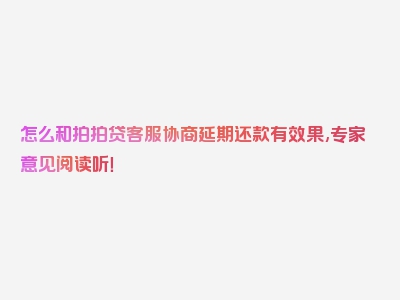 怎么和拍拍贷客服协商延期还款有效果,专家意见阅读听!